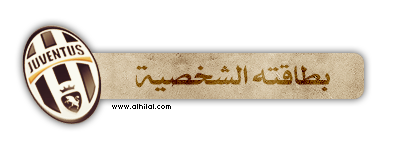 JUVENTUS

بطاقته الشخصية

www.alhilal.com